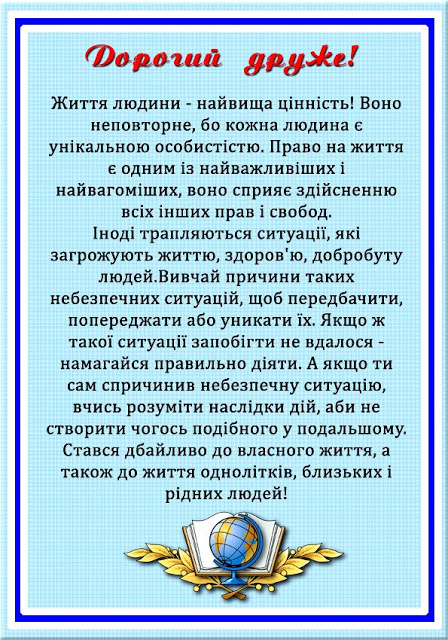 Дорогий друже!

Життя людини - найвища цінність! Воно неповторне, бо кожна людина є унікальною особистістю. Право на життя є одним із найважливіших і найвагоміших, воно сприяє здійсненню всіх інших прав і свобод.
Іноді трапляються ситуації, які загрожують життю, здоров'ю, добробуту людей.Вивчай причини таких небезпечних ситуацій, щоб передбачити, попереджати або уникати їх. Якщо ж такої ситуації запобігти не вдалося - намагайся правильно діяти. А якщо ти сам спричинив небезпечну ситуацію, вчись розуміти наслідки дій, аби не створити чогось подібного у подальшому. Стався дбайливо до власного життя, а також до життя однолітків, близьких і рідних людей!